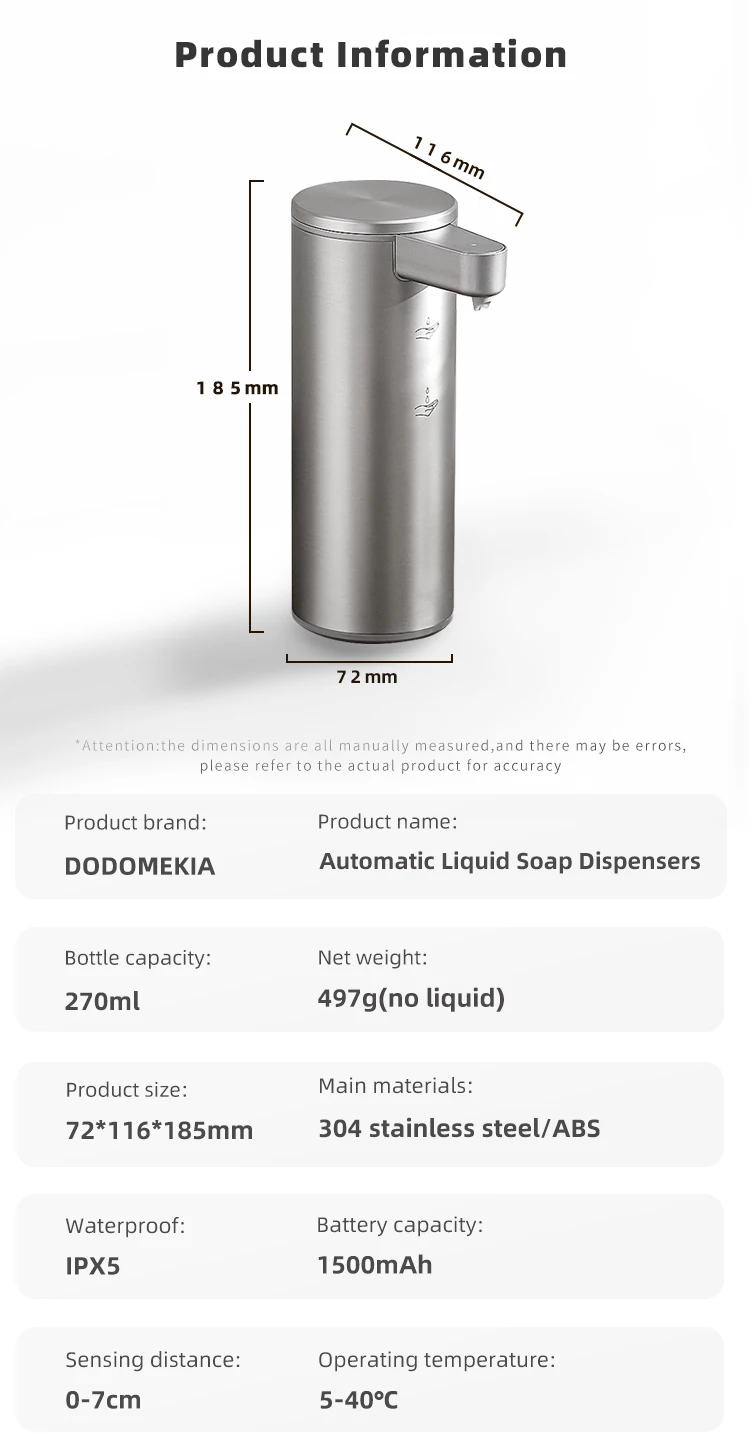 Product Information

116mm

185mm

72mm

*Attention:the dimensions are all manually measured,and there may be errors, please refer to the actual product for accuracy

Product brand:
DODOMEKIA

Product name:
Automatic Liquid Soap Dispensers

Bottle capacity:
270ml

Net weight:
497g(no liquid)

Product size:
72*116*185mm

Main materials:
304 stainless steel/ABS

Waterproof:
IPX5

Battery capacity:
1500mAh

Sensing distance:
0-7cm

Operating temperature:
5-40℃